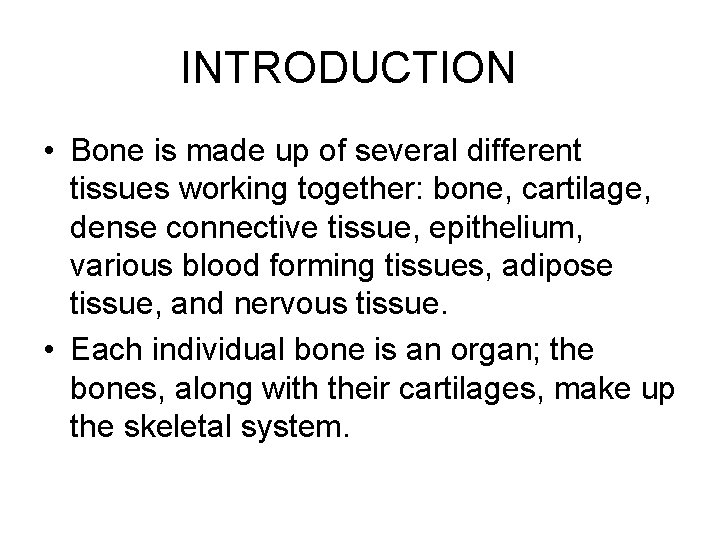 INTRODUCTION

• Bone is made up of several different tissues working together: bone, cartilage, dense connective tissue, epithelium, various blood forming tissues, adipose tissue, and nervous tissue.

• Each individual bone is an organ; the bones, along with their cartilages, make up the skeletal system.